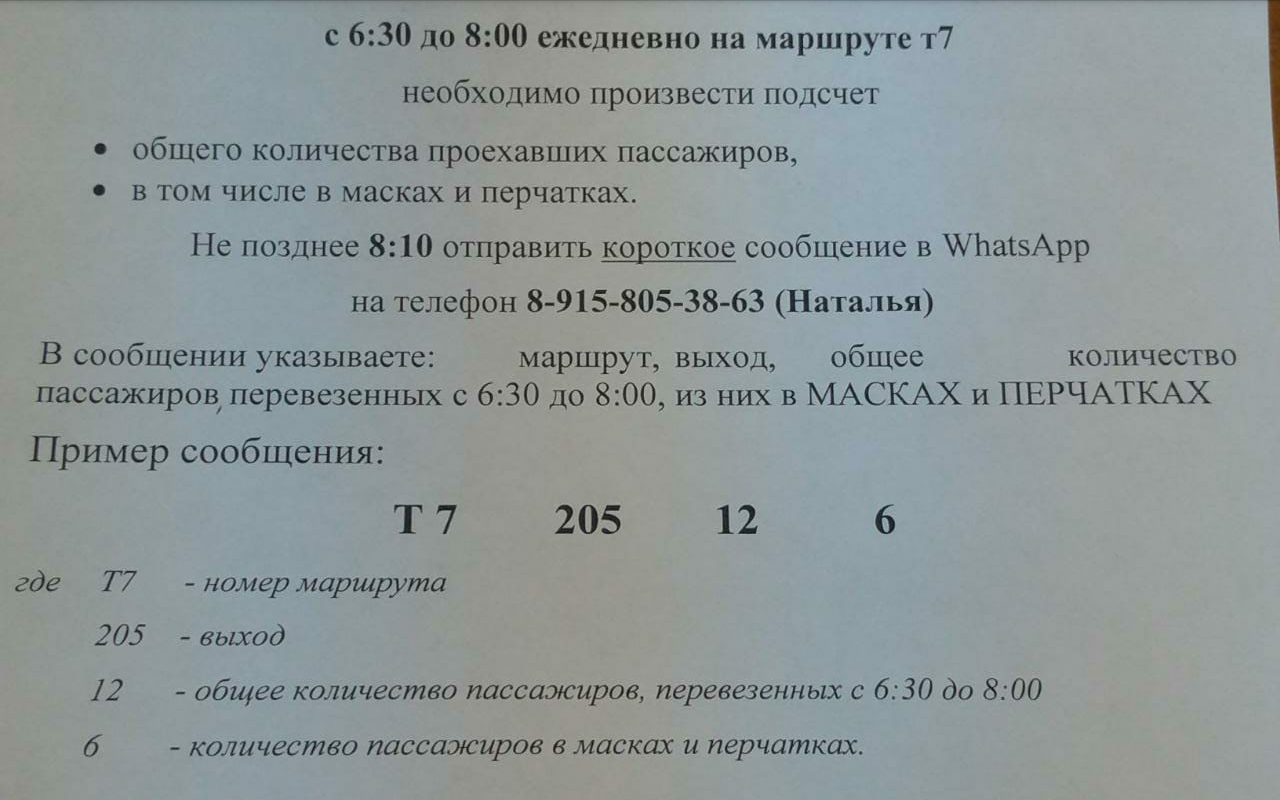 с 6:30 до 8:00 ежедневно на маршруте т7

необходимо произвести подсчет

• общего количества проехавших пассажиров,
• в том числе в масках и перчатках.

Не позднее 8:10 отправить короткое сообщение в WhatsApp

на телефон 8-915-805-38-63 (Наталья)

В сообщении указываете: маршрут, выход, общее количество пассажиров, перевезенных с 6:30 до 8:00, из них в МАСКАХ и ПЕРЧАТКАХ

Пример сообщения:

Т 7 205 12 6

где Т7 - номер маршрута

205 - выход

12 - общее количество пассажиров, перевезенных с 6:30 до 8:00

6 - количество пассажиров в масках и перчатках.